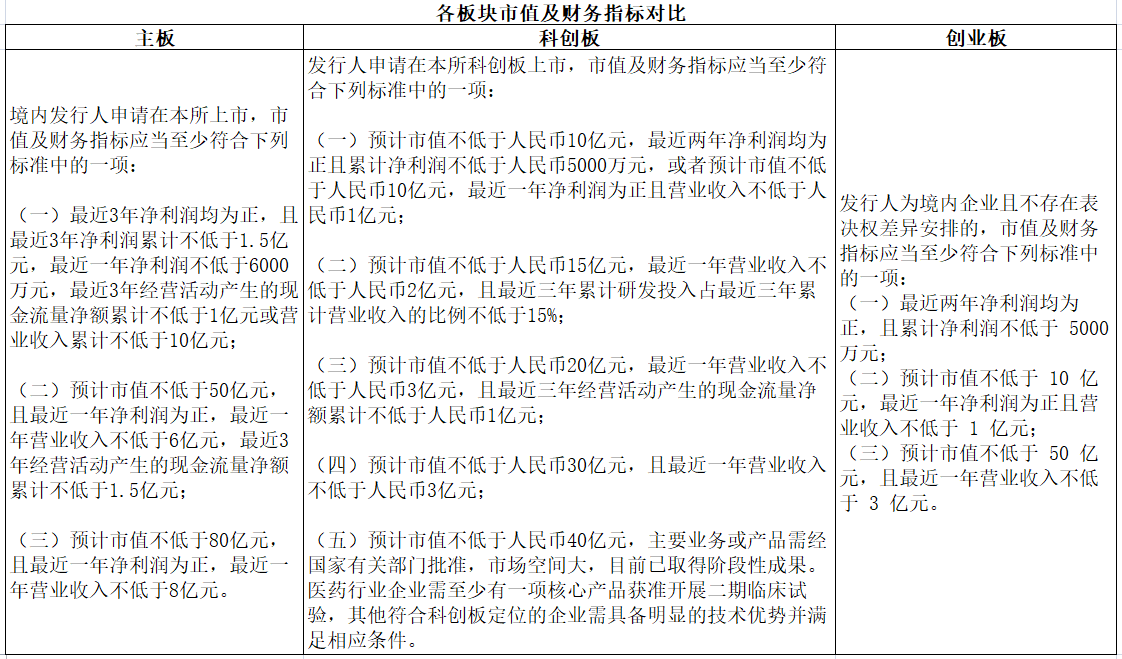 各板块市值及财务指标对比

| 主板 | 科创板 | 创业板 |
|---|---|---|
| 境内发行人申请在本所上市，市值及财务指标应当至少符合下列标准中的一项：<br><br>（一）最近3年净利润均为正，且最近3年净利润累计不低于1.5亿元，最近一年净利润不低于6000万元，最近3年经营活动产生的现金流量净额累计不低于1亿元或营业收入累计不低于10亿元；<br><br>（二）预计市值不低于50亿元，且最近一年净利润为正，最近一年营业收入不低于6亿元，最近3年经营活动产生的现金流量净额累计不低于1.5亿元；<br><br>（三）预计市值不低于80亿元，且最近一年净利润为正，最近一年营业收入不低于8亿元。 | 发行人申请在本所科创板上市，市值及财务指标应当至少符合下列标准中的一项：<br><br>（一）预计市值不低于人民币10亿元，最近两年净利润均为正且累计净利润不低于人民币5000万元，或者预计市值不低于人民币10亿元，最近一年净利润为正且营业收入不低于人民币1亿元；<br><br>（二）预计市值不低于人民币15亿元，最近一年营业收入不低于人民币2亿元，且最近三年累计研发投入占最近三年累计营业收入的比例不低于15%；<br><br>（三）预计市值不低于人民币20亿元，最近一年营业收入不低于人民币3亿元，且最近三年经营活动产生的现金流量净额累计不低于人民币1亿元；<br><br>（四）预计市值不低于人民币30亿元，且最近一年营业收入不低于人民币3亿元；<br><br>（五）预计市值不低于人民币40亿元，主要业务或产品需经国家有关部门批准，市场空间大，目前已取得阶段性成果。医药行业企业需至少有一项核心产品获准开展二期临床试验，其他符合科创板定位的企业需具备明显的技术优势并满足相应条件。 | 发行人为境内企业且不存在表决权差异安排的，市值及财务指标应当至少符合下列标准中的一项：<br>（一）最近两年净利润均为正，且累计净利润不低于 5000万元；<br>（二）预计市值不低于 10 亿元，最近一年净利润为正且营业收入不低于 1 亿元；<br>（三）预计市值不低于 50 亿元，且最近一年营业收入不低于 3 亿元。 |